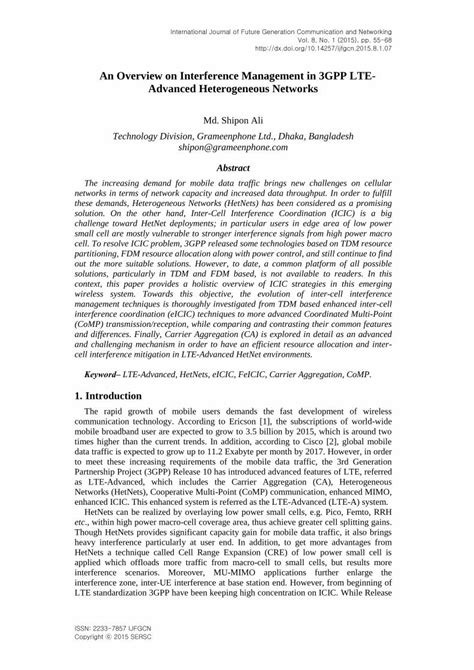 International Journal of Future Generation Communication and Networking
Vol. 8, No. 1 (2015), pp. 55-68
http://dx.doi.org/10.14257/ijfgcn.2015.8.1.07

An Overview on Interference Management in 3GPP LTE-Advanced Heterogeneous Networks

Md. Shipon Ali

Technology Division, Grameenphone Ltd., Dhaka, Bangladesh
shipon@grameenphone.com

Abstract

The increasing demand for mobile data traffic brings new challenges on cellular networks in terms of network capacity and increased data throughput. In order to fulfill these demands, Heterogeneous Networks (HetNets) has been considered as a promising solution. On the other hand, Inter-Cell Interference Coordination (ICIC) is a big challenge toward HetNet deployments; in particular users in edge area of low power small cell are mostly vulnerable to stronger interference signals from high power macro cell. To resolve ICIC problem, 3GPP released some technologies based on TDM resource partitioning, FDM resource allocation along with power control, and still continue to find out the more suitable solutions. However, to date, a common platform of all possible solutions, particularly in TDM and FDM based, is not available to readers. In this context, this paper provides a holistic overview of ICIC strategies in this emerging wireless system. Towards this objective, the evolution of inter-cell interference management techniques is thoroughly investigated from TDM based enhanced inter-cell interference coordination (eICIC) techniques to more advanced Coordinated Multi-Point (CoMP) transmission/reception, while comparing and contrasting their common features and differences. Finally, Carrier Aggregation (CA) is explored in detail as an advanced and challenging mechanism in order to have an efficient resource allocation and inter-cell interference mitigation in LTE-Advanced HetNet environments.

Keyword– LTE-Advanced, HetNets, eICIC, FeICIC, Carrier Aggregation, CoMP.

1. Introduction

The rapid growth of mobile users demands the fast development of wireless communication technology. According to Ericson [1], the subscriptions of world-wide mobile broadband user are expected to grow to 3.5 billion by 2015, which is around two times higher than the current trends. In addition, according to Cisco [2], global mobile data traffic is expected to grow up to 11.2 Exabyte per month by 2017. However, in order to meet these increasing requirements of the mobile data traffic, the 3rd Generation Partnership Project (3GPP) Release 10 has introduced advanced features of LTE, referred as LTE-Advanced, which includes the Carrier Aggregation (CA), Heterogeneous Networks (HetNets), Cooperative Multi-Point (CoMP) communication, enhanced MIMO, enhanced ICIC. This enhanced system is referred as the LTE-Advanced (LTE-A) system.

HetNets can be realized by overlaying low power small cells, e.g. Pico, Femto, RRH etc., within high power macro-cell coverage area, thus achieve greater cell splitting gains. Though HetNets provides significant capacity gain for mobile data traffic, it also brings heavy interference particularly at user end. In addition, to get more advantages from HetNets a technique called Cell Range Expansion (CRE) of low power small cell is applied which offloads more traffic from macro-cell to small cells, but results more interference scenarios. Moreover, MU-MIMO applications further enlarge the interference zone, inter-UE interference at base station end. However, from beginning of LTE standardization 3GPP have been keeping high concentration on ICIC. While Release

ISSN: 2233-7857 IJFGCN
Copyright ⓒ 2015 SERSC